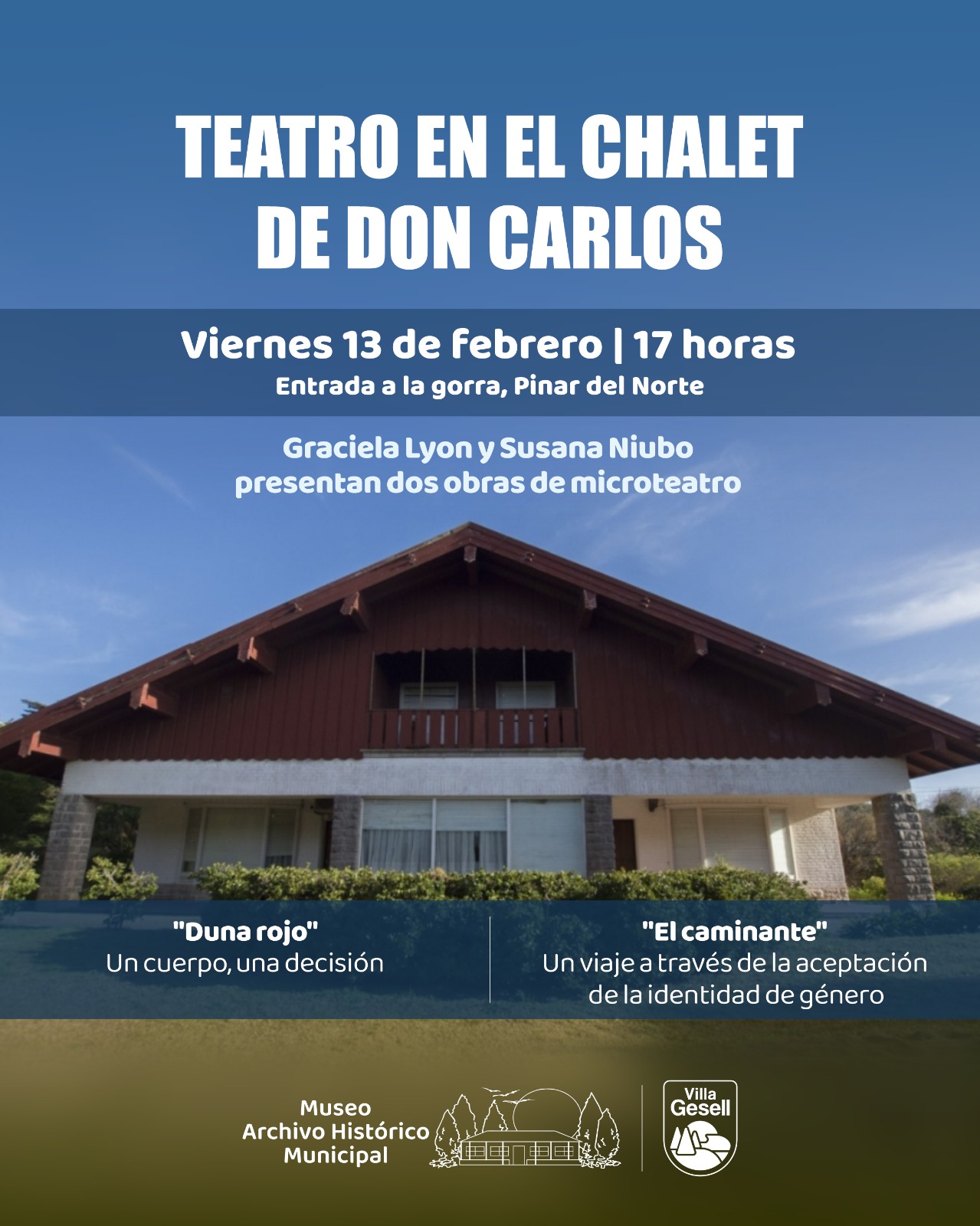 TEATRO EN EL CHALET DE DON CARLOS

Viernes 13 de febrero | 17 horas
Entrada a la gorra, Pinar del Norte

Graciela Lyon y Susana Niubo
presentan dos obras de microteatro

"Duna rojo"
Un cuerpo, una decisión

"El caminante"
Un viaje a través de la aceptación de la identidad de género

Museo
Archivo Histórico
Municipal

Villa
Gesell